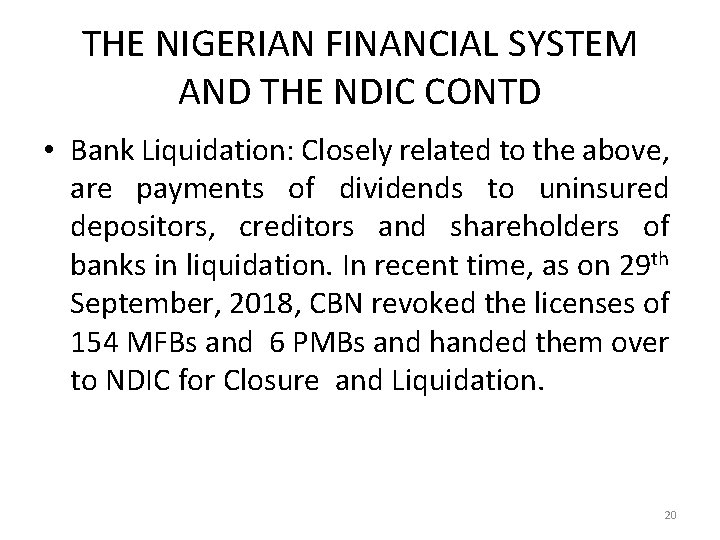 THE NIGERIAN FINANCIAL SYSTEM AND THE NDIC CONTD

• Bank Liquidation: Closely related to the above, are payments of dividends to uninsured depositors, creditors and shareholders of banks in liquidation. In recent time, as on 29$^{th}$ September, 2018, CBN revoked the licenses of 154 MFBs and 6 PMBs and handed them over to NDIC for Closure and Liquidation.

20